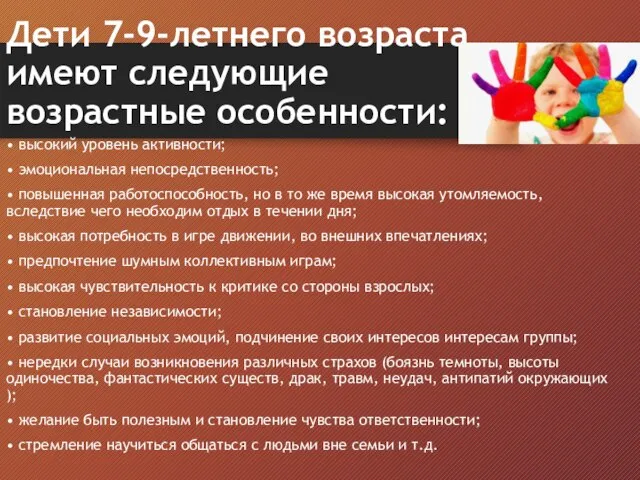 Дети 7-9-летнего возраста имеют следующие возрастные особенности:

• высокий уровень активности;

• эмоциональная непосредственность;

• повышенная работоспособность, но в то же время высокая утомляемость, вследствие чего необходим отдых в течении дня;

• высокая потребность в игре движении, во внешних впечатлениях;

• предпочтение шумным коллективным играм;

• высокая чувствительность к критике со стороны взрослых;

• становление независимости;

• развитие социальных эмоций, подчинение своих интересов интересам группы;

• нередки случаи возникновения различных страхов (боязнь темноты, высоты одиночества, фантастических существ, драк, травм, неудач, антипатий окружающих );

• желание быть полезным и становление чувства ответственности;

• стремление научиться общаться с людьми вне семьи и т.д.